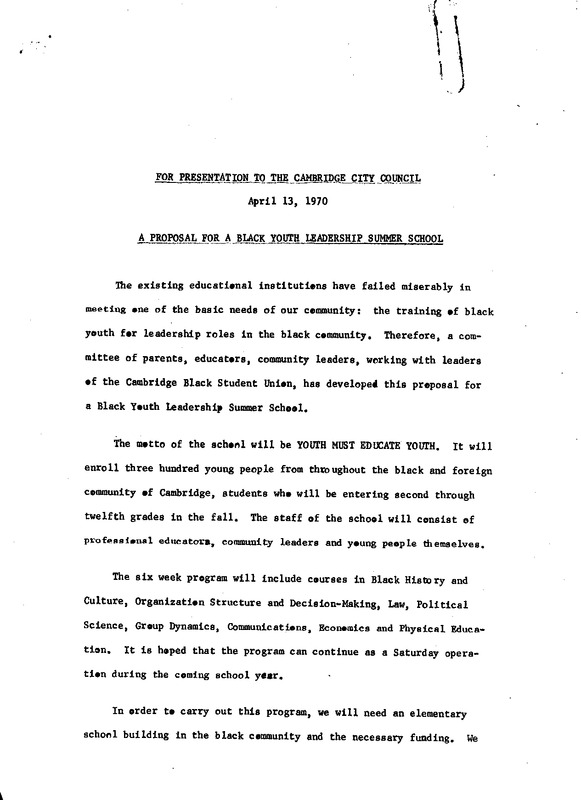 FOR PRESENTATION TO THE CAMBRIDGE CITY COUNCIL

April 13, 1970

A PROPOSAL FOR A BLACK YOUTH LEADERSHIP SUMMER SCHOOL

The existing educational institutions have failed miserably in meeting one of the basic needs of our community: the training of black youth for leadership roles in the black community. Therefore, a committee of parents, educators, community leaders, working with leaders of the Cambridge Black Student Union, has developed this proposal for a Black Youth Leadership Summer School.

The motto of the school will be YOUTH MUST EDUCATE YOUTH. It will enroll three hundred young people from throughout the black and foreign community of Cambridge, students who will be entering second through twelfth grades in the fall. The staff of the school will consist of professional educators, community leaders and young people themselves.

The six week program will include courses in Black History and Culture, Organization Structure and Decision-Making, Law, Political Science, Group Dynamics, Communications, Economics and Physical Education. It is hoped that the program can continue as a Saturday operation during the coming school year.

In order to carry out this program, we will need an elementary school building in the black community and the necessary funding. We